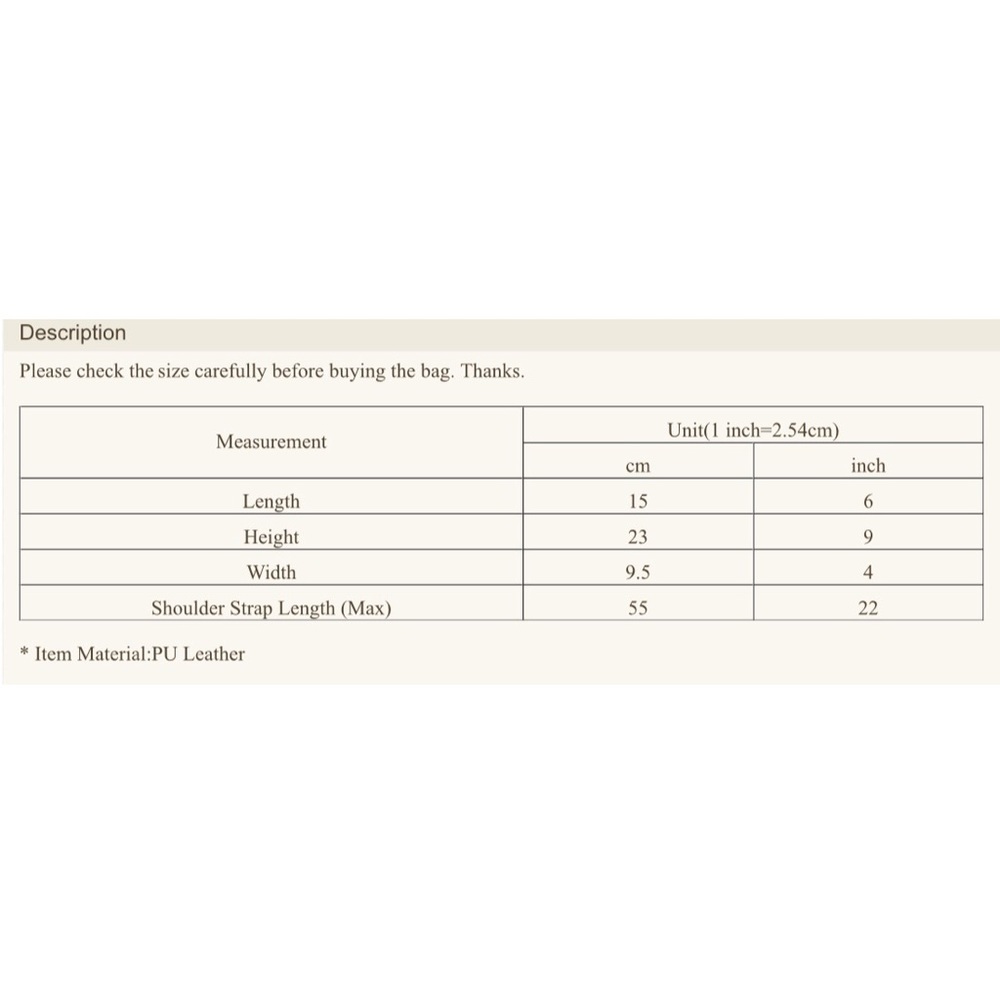 Description

Please check the size carefully before buying the bag. Thanks.

| Measurement | Unit(1 inch=2.54cm) | |
|---|---|---|
| | cm | inch |
| Length | 15 | 6 |
| Height | 23 | 9 |
| Width | 9.5 | 4 |
| Shoulder Strap Length (Max) | 55 | 22 |

* Item Material:PU Leather